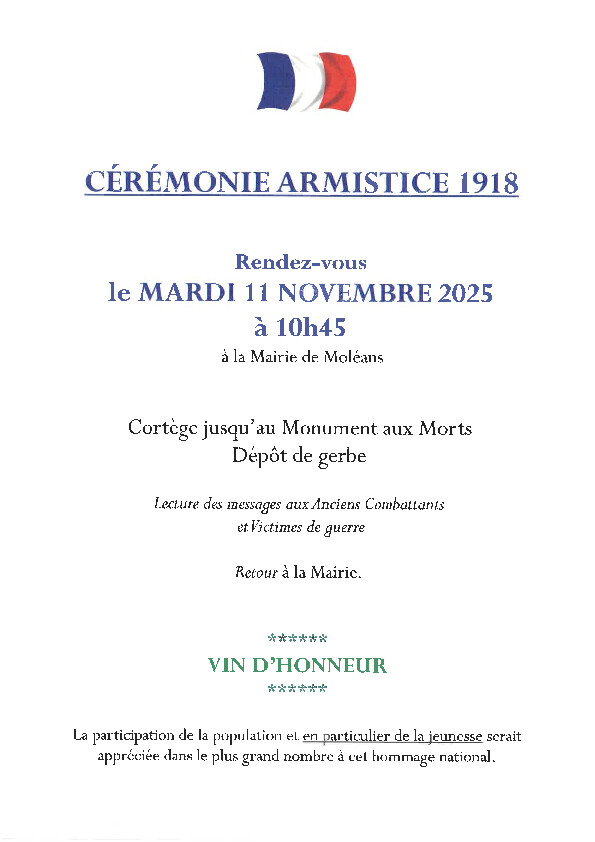 CÉRÉMONIE ARMISTICE 1918

Rendez-vous
le MARDI 11 NOVEMBRE 2025
à 10h45
à la Mairie de Moléans

Cortège jusqu'au Monument aux Morts
Dépôt de gerbe

Lecture des messages aux Anciens Combattants
et Victimes de guerre

Retour à la Mairie.

******
VIN D'HONNEUR
******

La participation de la population et en particulier de la jeunesse serait appréciée dans le plus grand nombre à cet hommage national.